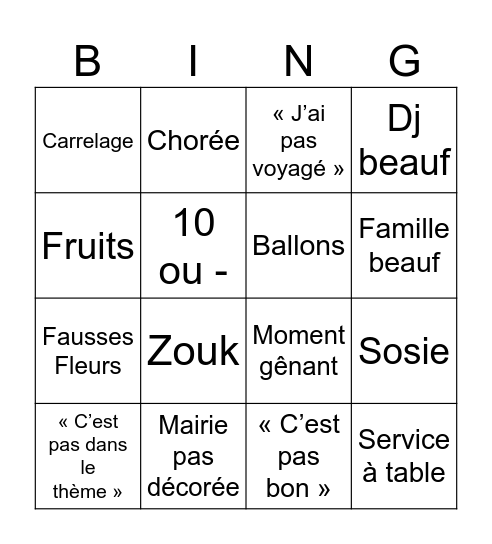 | B | I | N | G |
|---|---|---|---|
| Carrelage | Chorée | « J’ai pas voyagé » | Dj beauf |
| Fruits | 10 ou - | Ballons | Famille beauf |
| Fausses Fleurs | Zouk | Moment gênant | Sosie |
| « C’est pas dans le thème » | Mairie pas décorée | « C’est pas bon » | Service à table |